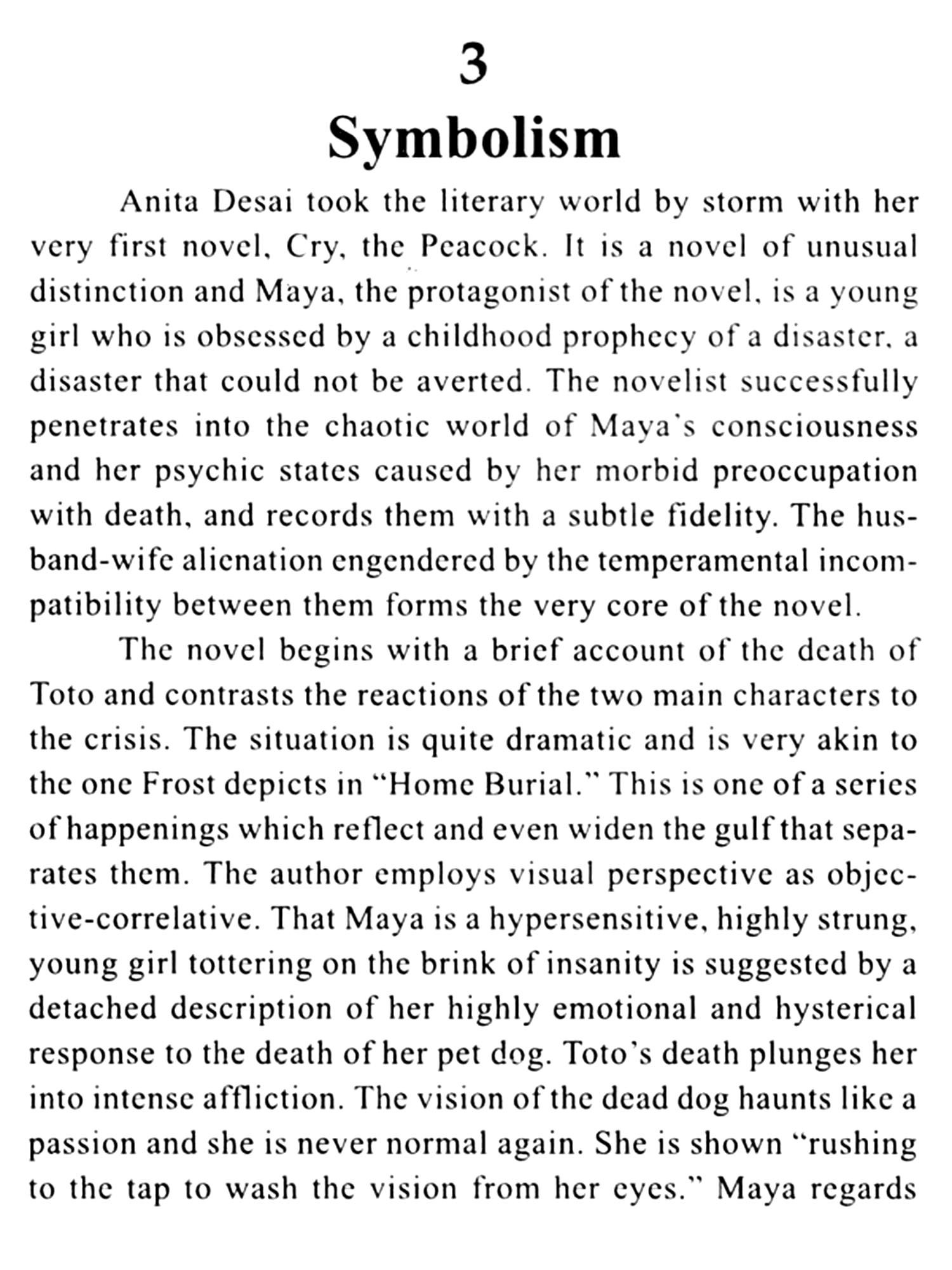 3
Symbolism

Anita Desai took the literary world by storm with her very first novel, Cry, the Peacock. It is a novel of unusual distinction and Maya, the protagonist of the novel, is a young girl who is obsessed by a childhood prophecy of a disaster, a disaster that could not be averted. The novelist successfully penetrates into the chaotic world of Maya's consciousness and her psychic states caused by her morbid preoccupation with death, and records them with a subtle fidelity. The husband-wife alienation engendered by the temperamental incompatibility between them forms the very core of the novel.

The novel begins with a brief account of the death of Toto and contrasts the reactions of the two main characters to the crisis. The situation is quite dramatic and is very akin to the one Frost depicts in "Home Burial." This is one of a series of happenings which reflect and even widen the gulf that separates them. The author employs visual perspective as objective-correlative. That Maya is a hypersensitive, highly strung, young girl tottering on the brink of insanity is suggested by a detached description of her highly emotional and hysterical response to the death of her pet dog. Toto's death plunges her into intense affliction. The vision of the dead dog haunts like a passion and she is never normal again. She is shown "rushing to the tap to wash the vision from her eyes." Maya regards